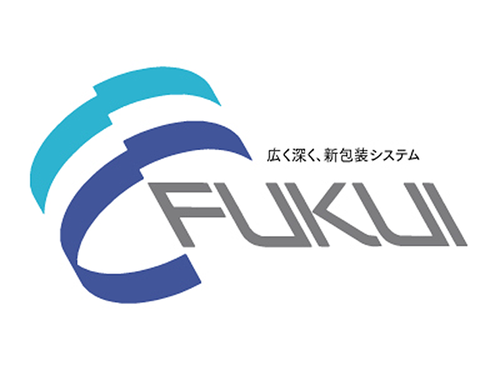 広く深く、新包装システム
FUKUI